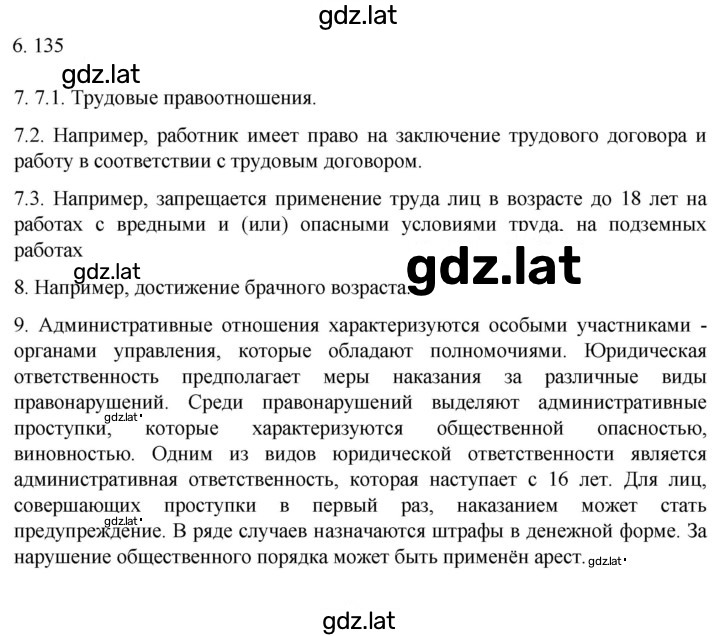 gdz.lat

6. 135

gdz.lat

7. 7.1. Трудовые правоотношения.

7.2. Например, работник имеет право на заключение трудового договора и работу в соответствии с трудовым договором.

7.3. Например, запрещается применение труда лиц в возрасте до 18 лет на работах с вредными и (или) опасными условиями труда, на подземных работах

gdz.lat gdz.lat

8. Например, достижение брачного возраста.

9. Административные отношения характеризуются особыми участниками - органами управления, которые обладают полномочиями. Юридическая ответственность предполагает меры наказания за различные виды правонарушений. Среди правонарушений выделяют административные проступки, gdz.lat которые характеризуются общественной опасностью, виновностью. Одним из видов юридической ответственности является административная ответственность, которая наступает с 16 лет. Для лиц, совершающих проступки в первый раз, наказанием может стать предупреждение. gdz.lat В ряде случаев назначаются штрафы в денежной форме. За нарушение общественного порядка может быть применён арест. gdz.lat

gdz.lat